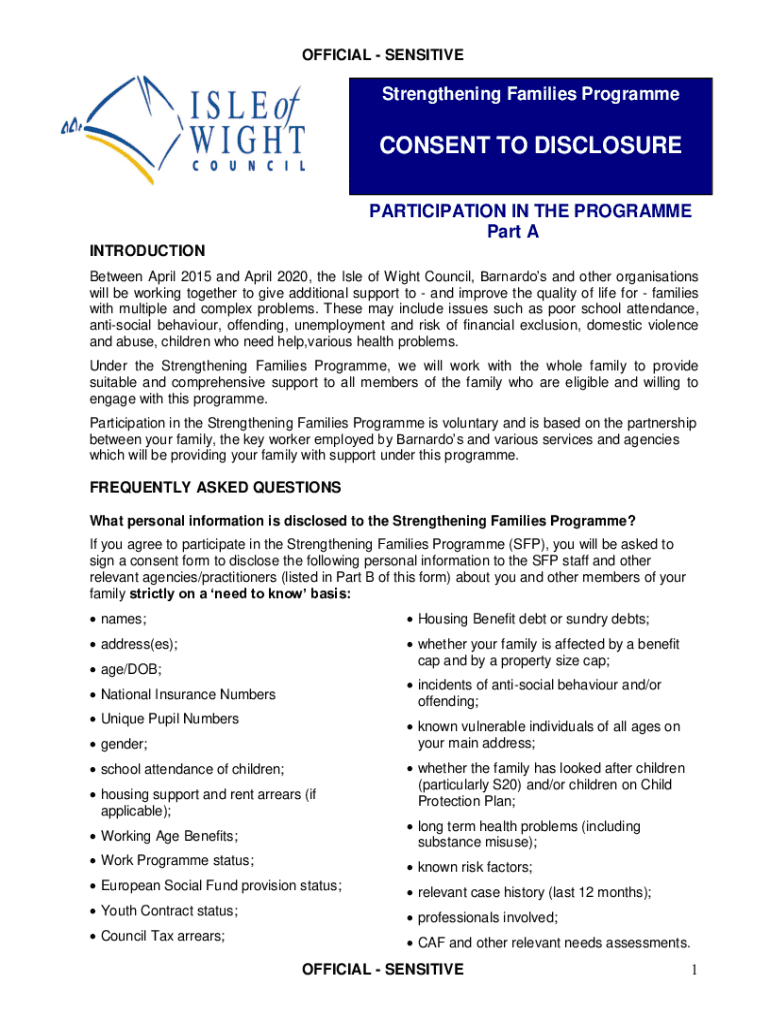 OFFICIAL - SENSITIVE

ISLE of WIGHT COUNCIL

Strengthening Families Programme

CONSENT TO DISCLOSURE

PARTICIPATION IN THE PROGRAMME
Part A

INTRODUCTION

Between April 2015 and April 2020, the Isle of Wight Council, Barnardo's and other organisations will be working together to give additional support to - and improve the quality of life for - families with multiple and complex problems. These may include issues such as poor school attendance, anti-social behaviour, offending, unemployment and risk of financial exclusion, domestic violence and abuse, children who need help,various health problems.

Under the Strengthening Families Programme, we will work with the whole family to provide suitable and comprehensive support to all members of the family who are eligible and willing to engage with this programme.

Participation in the Strengthening Families Programme is voluntary and is based on the partnership between your family, the key worker employed by Barnardo's and various services and agencies which will be providing your family with support under this programme.

FREQUENTLY ASKED QUESTIONS

What personal information is disclosed to the Strengthening Families Programme?

If you agree to participate in the Strengthening Families Programme (SFP), you will be asked to sign a consent form to disclose the following personal information to the SFP staff and other relevant agencies/practitioners (listed in Part B of this form) about you and other members of your family strictly on a 'need to know' basis:

• names;
• address(es);
• age/DOB;
• National Insurance Numbers
• Unique Pupil Numbers
• gender;
• school attendance of children;
• housing support and rent arrears (if applicable);
• Working Age Benefits;
• Work Programme status;
• European Social Fund provision status;
• Youth Contract status;
• Council Tax arrears;

• Housing Benefit debt or sundry debts;
• whether your family is affected by a benefit cap and by a property size cap;
• incidents of anti-social behaviour and/or offending;
• known vulnerable individuals of all ages on your main address;
• whether the family has looked after children (particularly S20) and/or children on Child Protection Plan;
• long term health problems (including substance misuse);
• known risk factors;
• relevant case history (last 12 months);
• professionals involved;
• CAF and other relevant needs assessments.

OFFICIAL - SENSITIVE

1